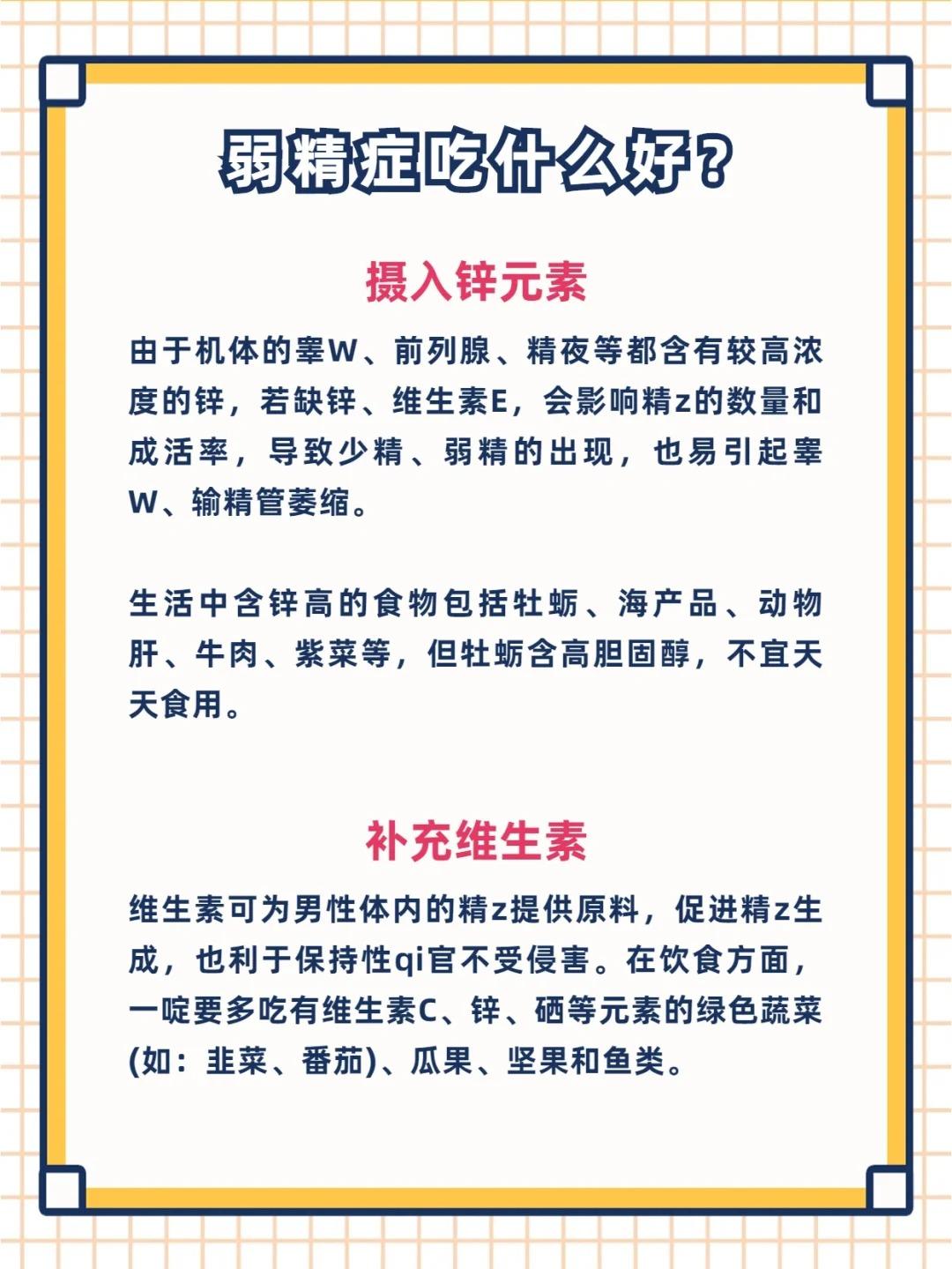 弱精症吃什么好？

摄入锌元素

由于机体的睾W、前列腺、精夜等都含有较高浓度的锌，若缺锌、维生素E，会影响精z的数量和成活率，导致少精、弱精的出现，也易引起睾W、输精管萎缩。

生活中含锌高的食物包括牡蛎、海产品、动物肝、牛肉、紫菜等，但牡蛎含高胆固醇，不宜天天食用。

补充维生素

维生素可为男性体内的精z提供原料，促进精z生成，也利于保持性qi官不受侵害。在饮食方面，一啶要多吃有维生素C、锌、硒等元素的绿色蔬菜(如：韭菜、番茄)、瓜果、坚果和鱼类。